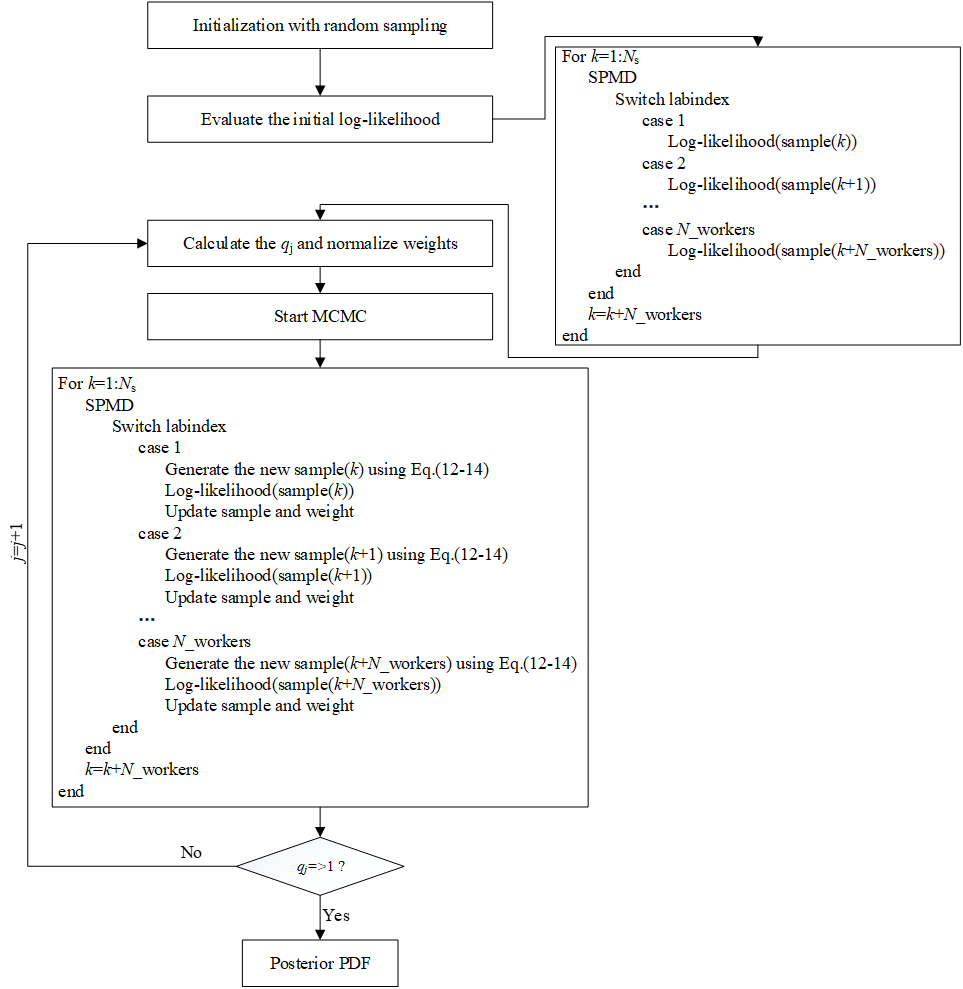 Initialization with random sampling

Evaluate the initial log-likelihood

For $k$=1:$N_s$
SPMD
Switch labindex
case 1
Log-likelihood(sample($k$))
case 2
Log-likelihood(sample($k$+1))
…
case $N$_workers
Log-likelihood(sample($k$+$N$_workers))
end
end
$k$=$k$+$N$_workers
end

Calculate the $q_j$ and normalize weights

Start MCMC

For $k$=1:$N_s$
SPMD
Switch labindex
case 1
Generate the new sample($k$) using Eq.(12-14)
Log-likelihood(sample($k$))
Update sample and weight
case 2
Generate the new sample($k$+1) using Eq.(12-14)
Log-likelihood(sample($k$+1))
Update sample and weight
…
case $N$_workers
Generate the new sample($k$+$N$_workers) using Eq.(12-14)
Log-likelihood(sample($k$+$N$_workers))
Update sample and weight
end
end
$k$=$k$+$N$_workers
end

$j$=$j$+1

No

$q_j$=>1 ?

Yes

Posterior PDF